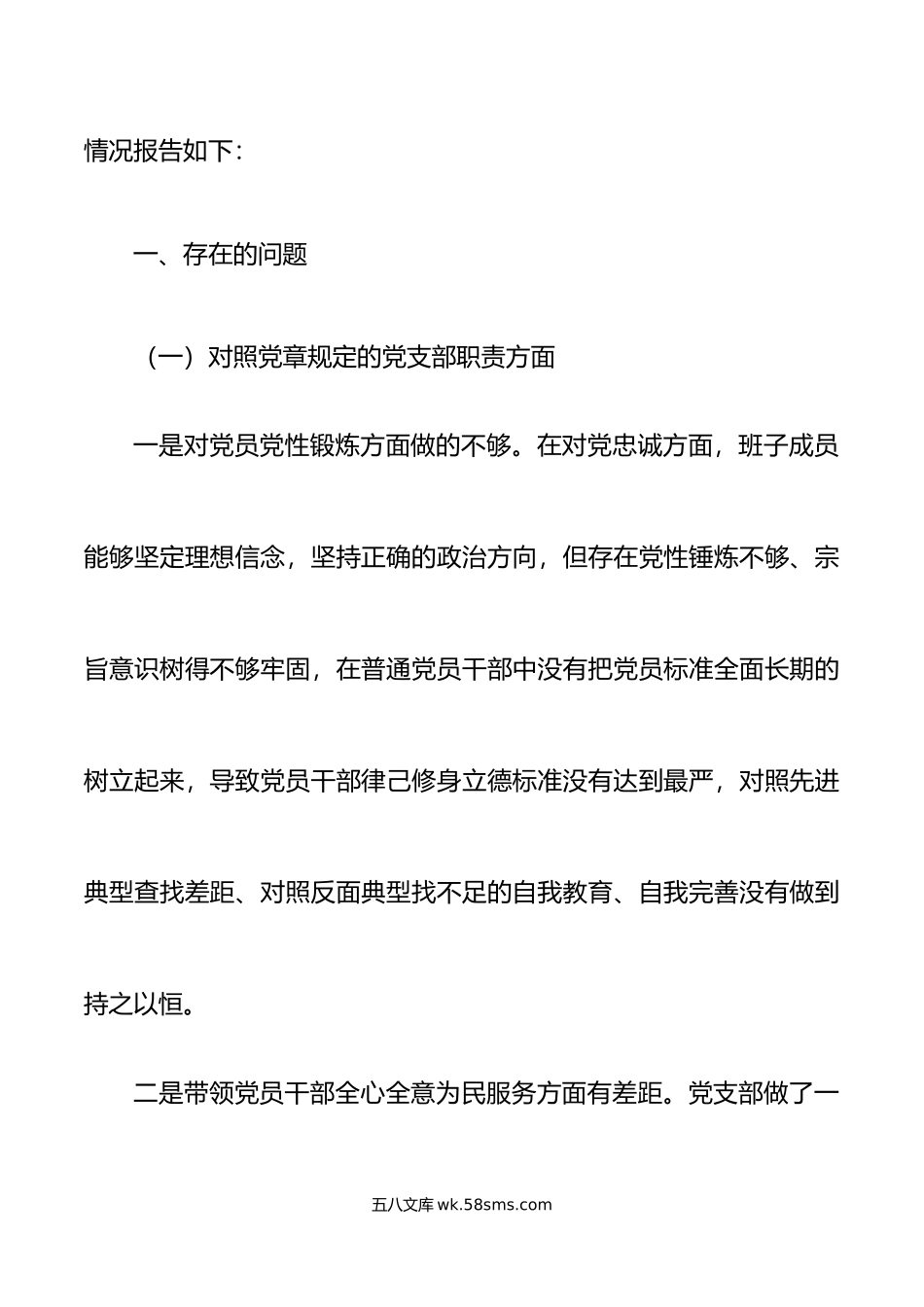 情况报告如下：

一、存在的问题

（一）对照党章规定的党支部职责方面

一是对党员党性锻炼方面做的不够。在对党忠诚方面，班子成员能够坚定理想信念，坚持正确的政治方向，但存在党性锤炼不够、宗旨意识树得不够牢固，在普通党员干部中没有把党员标准全面长期的树立起来，导致党员干部律己修身立德标准没有达到最严，对照先进典型查找差距、对照反面典型找不足的自我教育、自我完善没有做到持之以恒。

二是带领党员干部全心全意为民服务方面有差距。党支部做了一

五八文库 wk.58sms.com